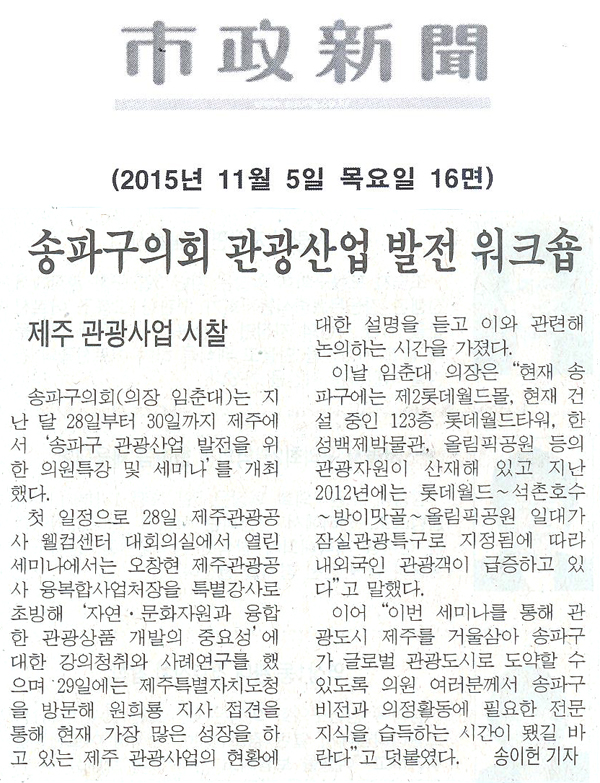 市政新聞

(2015년 11월 5일 목요일 16면)

송파구의회 관광산업 발전 워크숍

제주 관광사업 시찰

송파구의회(의장 임춘대)는 지난 달 28일부터 30일까지 제주에서 '송파구 관광산업 발전을 위한 의원특강 및 세미나'를 개최했다.

첫 일정으로 28일 제주관광공사 웰컴센터 대회의실에서 열린 세미나에서는 오창현 제주관광공사 융복합사업처장을 특별강사로 초빙해 '자연·문화자원과 융합한 관광상품 개발의 중요성'에 대한 강의청취와 사례연구를 했으며 29일에는 제주특별자치도청을 방문해 원희룡 지사 접견을 통해 현재 가장 많은 성장을 하고 있는 제주 관광사업의 현황에 대한 설명을 듣고 이와 관련해 논의하는 시간을 가졌다.

이날 임춘대 의장은 "현재 송파구에는 제2롯데월드몰, 현재 건설 중인 123층 롯데월드타워, 한성백제박물관, 올림픽공원 등의 관광자원이 산재해 있고 지난 2012년에는 롯데월드~석촌호수~방이맛골~올림픽공원 일대가 잠실관광특구로 지정됨에 따라 내외국인 관광객이 급증하고 있다"고 말했다.

이어 "이번 세미나를 통해 관광도시 제주를 거울삼아 송파구가 글로벌 관광도시로 도약할 수 있도록 의원 여러분께서 송파구 비전과 의정활동에 필요한 전문지식을 습득하는 시간이 됐길 바란다"고 덧붙였다. 송이헌 기자